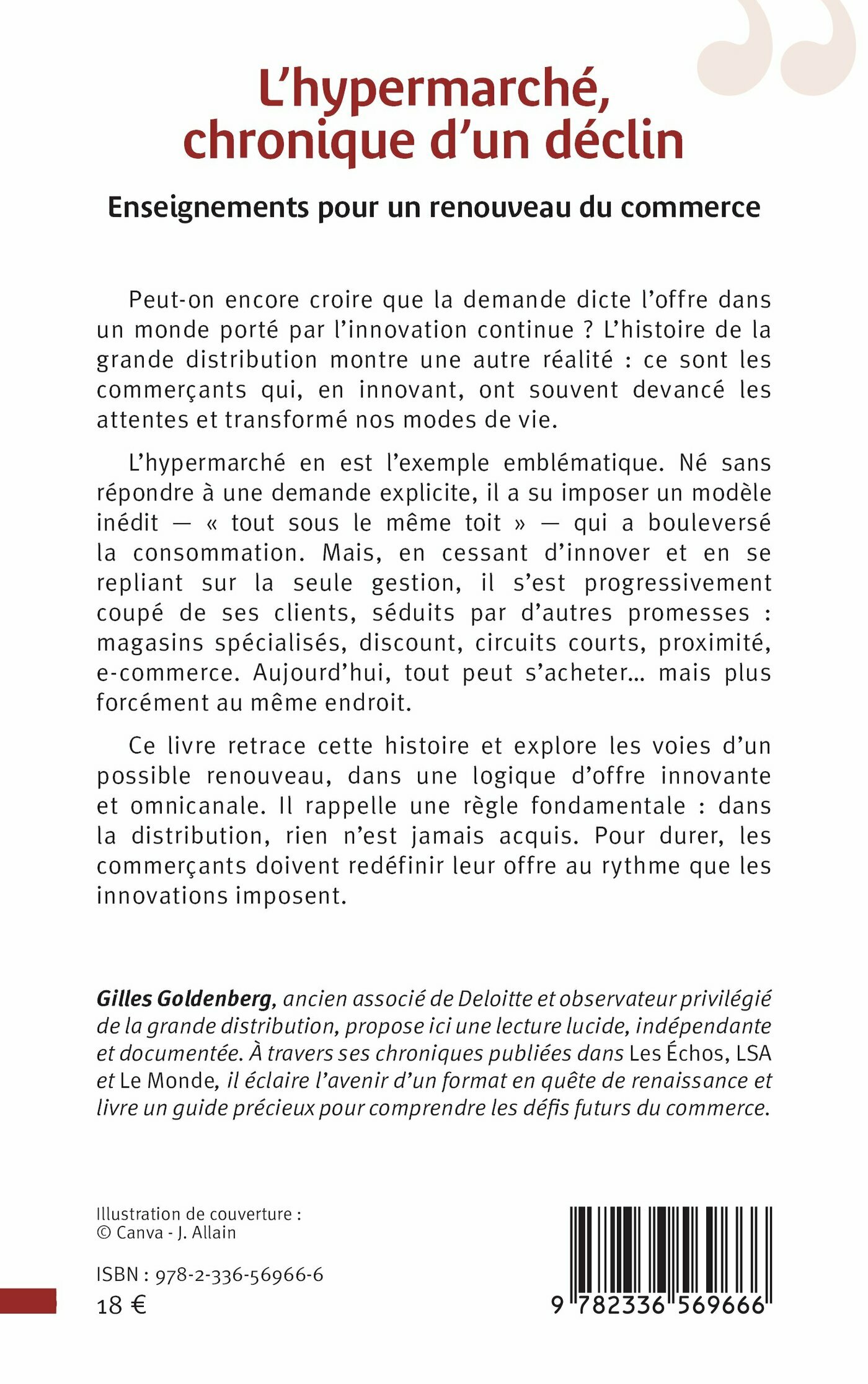 L'hypermarché, chronique d'un déclin

Enseignements pour un renouveau du commerce

Peut-on encore croire que la demande dicte l'offre dans un monde porté par l'innovation continue ? L'histoire de la grande distribution montre une autre réalité : ce sont les commerçants qui, en innovant, ont souvent devancé les attentes et transformé nos modes de vie.

L'hypermarché en est l'exemple emblématique. Né sans répondre à une demande explicite, il a su imposer un modèle inédit — « tout sous le même toit » — qui a bouleversé la consommation. Mais, en cessant d'innover et en se repliant sur la seule gestion, il s'est progressivement coupé de ses clients, séduits par d'autres promesses : magasins spécialisés, discount, circuits courts, proximité, e-commerce. Aujourd'hui, tout peut s'acheter… mais plus forcément au même endroit.

Ce livre retrace cette histoire et explore les voies d'un possible renouveau, dans une logique d'offre innovante et omnicanale. Il rappelle une règle fondamentale : dans la distribution, rien n'est jamais acquis. Pour durer, les commerçants doivent redéfinir leur offre au rythme que les innovations imposent.

Gilles Goldenberg, ancien associé de Deloitte et observateur privilégié de la grande distribution, propose ici une lecture lucide, indépendante et documentée. À travers ses chroniques publiées dans Les Échos, LSA et Le Monde, il éclaire l'avenir d'un format en quête de renaissance et livre un guide précieux pour comprendre les défis futurs du commerce.

Illustration de couverture :
© Canva - J. Allain

ISBN : 978-2-336-56966-6
18 €

9 782336 569666